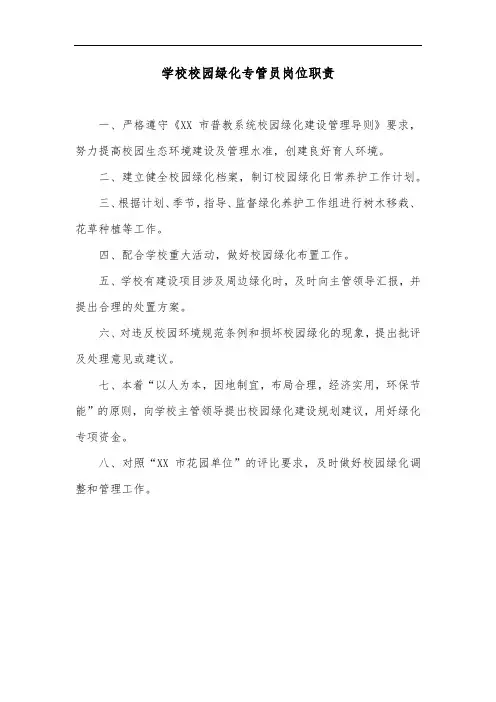 学校校园绿化专管员岗位职责

一、严格遵守《XX 市普教系统校园绿化建设管理导则》要求，努力提高校园生态环境建设及管理水准，创建良好育人环境。

二、建立健全校园绿化档案，制订校园绿化日常养护工作计划。

三、根据计划、季节，指导、监督绿化养护工作组进行树木移栽、花草种植等工作。

四、配合学校重大活动，做好校园绿化布置工作。

五、学校有建设项目涉及周边绿化时，及时向主管领导汇报，并提出合理的处置方案。

六、对违反校园环境规范条例和损坏校园绿化的现象，提出批评及处理意见或建议。

七、本着“以人为本，因地制宜，布局合理，经济实用，环保节能”的原则，向学校主管领导提出校园绿化建设规划建议，用好绿化专项资金。

八、对照“XX 市花园单位”的评比要求，及时做好校园绿化调整和管理工作。